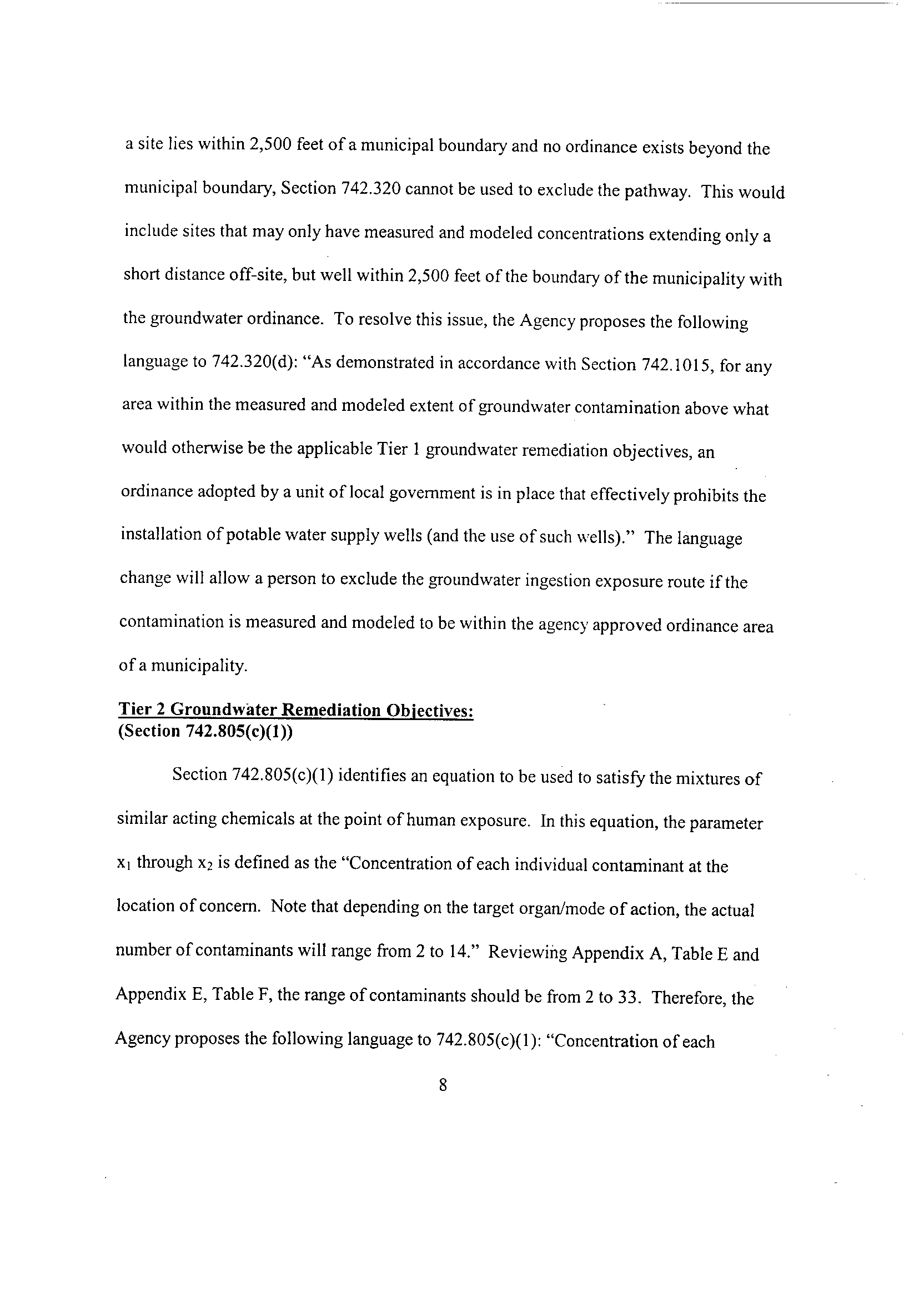 a site lies within 2,500 feet of a municipal boundary and no ordinance exists beyond the municipal boundary, Section 742.320 cannot be used to exclude the pathway. This would include sites that may only have measured and modeled concentrations extending only a short distance off-site, but well within 2,500 feet of the boundary of the municipality with the groundwater ordinance. To resolve this issue, the Agency proposes the following language to 742.320(d): "As demonstrated in accordance with Section 742.1015, for any area within the measured and modeled extent of groundwater contamination above what would otherwise be the applicable Tier 1 groundwater remediation objectives, an ordinance adopted by a unit of local government is in place that effectively prohibits the installation of potable water supply wells (and the use of such wells)." The language change will allow a person to exclude the groundwater ingestion exposure route if the contamination is measured and modeled to be within the agency approved ordinance area of a municipality.

Tier 2 Groundwater Remediation Objectives:
(Section 742.805(c)(1))

Section 742.805(c)(1) identifies an equation to be used to satisfy the mixtures of similar acting chemicals at the point of human exposure. In this equation, the parameter $x_1$ through $x_2$ is defined as the "Concentration of each individual contaminant at the location of concern. Note that depending on the target organ/mode of action, the actual number of contaminants will range from 2 to 14." Reviewing Appendix A, Table E and Appendix E, Table F, the range of contaminants should be from 2 to 33. Therefore, the Agency proposes the following language to 742.805(c)(1): "Concentration of each

8